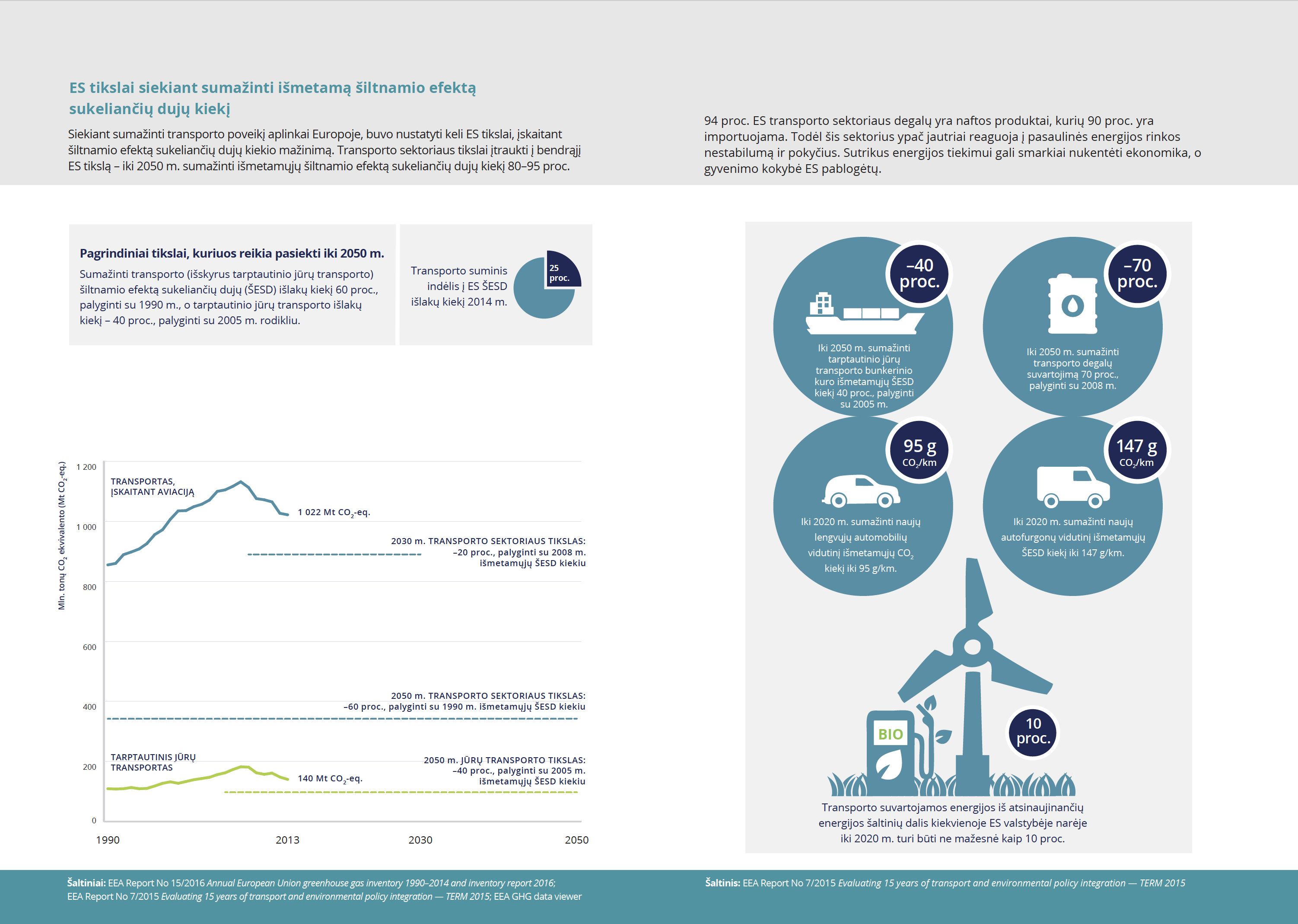 ES tikslai siekiant sumažinti išmetamą šiltnamio efektą sukeliančių dujų kiekį

Siekiant sumažinti transporto poveikį aplinkai Europoje, buvo nustatyti keli ES tikslai, įskaitant šiltnamio efektą sukeliančių dujų kiekio mažinimą. Transporto sektoriaus tikslai įtraukti į bendrąjį ES tikslą – iki 2050 m. sumažinti išmetamųjų šiltnamio efektą sukeliančių dujų kiekį 80–95 proc.

94 proc. ES transporto sektoriaus degalų yra naftos produktai, kurių 90 proc. yra importuojama. Todėl šis sektorius ypač jautriai reaguoja į pasaulinės energijos rinkos nestabilumą ir pokyčius. Sutrikus energijos tiekimui gali smarkiai nukentėti ekonomika, o gyvenimo kokybė ES pablogėtų.

Pagrindiniai tikslai, kuriuos reikia pasiekti iki 2050 m.

Sumažinti transporto (išskyrus tarptautinio jūrų transporto) šiltnamio efektą sukeliančių dujų (ŠESD) išlakų kiekį 60 proc., palyginti su 1990 m., o tarptautinio jūrų transporto išlakų kiekį – 40 proc., palyginti su 2005 m. rodikliu.

Transporto suminis indėlis į ES ŠESD išlakų kiekį 2014 m.

25 proc.

Mln. tonų $CO_2$ ekvivalento (Mt $CO_2$-eq.)

1 200
1 000
800
600
400
200
0

TRANSPORTAS, ĮSKAITANT AVIACIJĄ

1 022 Mt $CO_2$-eq.

2030 m. TRANSPORTO SEKTORIAUS TIKSLAS: –20 proc., palyginti su 2008 m. išmetamųjų ŠESD kiekiu

2050 m. TRANSPORTO SEKTORIAUS TIKSLAS: –60 proc., palyginti su 1990 m. išmetamųjų ŠESD kiekiu

TARPTAUTINIS JŪRŲ TRANSPORTAS

140 Mt $CO_2$-eq.

2050 m. JŪRŲ TRANSPORTO TIKSLAS: –40 proc., palyginti su 2005 m. išmetamųjų ŠESD kiekiu

1990
2013
2030
2050

–40 proc.

Iki 2050 m. sumažinti tarptautinio jūrų transporto bunkerinio kuro išmetamųjų ŠESD kiekį 40 proc., palyginti su 2005 m.

–70 proc.

Iki 2050 m. sumažinti transporto degalų suvartojimą 70 proc., palyginti su 2008 m.

95 g $CO_2$/km

Iki 2020 m. sumažinti naujų lengvųjų automobilių vidutinį išmetamųjų $CO_2$ kiekį iki 95 g/km.

147 g $CO_2$/km

Iki 2020 m. sumažinti naujų autofurgonų vidutinį išmetamųjų ŠESD kiekį iki 147 g/km.

BIO

10 proc.

Transporto suvartojamos energijos iš atsinaujinančių energijos šaltinių dalis kiekvienoje ES valstybėje narėje iki 2020 m. turi būti ne mažesnė kaip 10 proc.

Šaltiniai: EEA Report No 15/2016 Annual European Union greenhouse gas inventory 1990–2014 and inventory report 2016; EEA Report No 7/2015 Evaluating 15 years of transport and environmental policy integration — TERM 2015; EEA GHG data viewer

Šaltinis: EEA Report No 7/2015 Evaluating 15 years of transport and environmental policy integration — TERM 2015